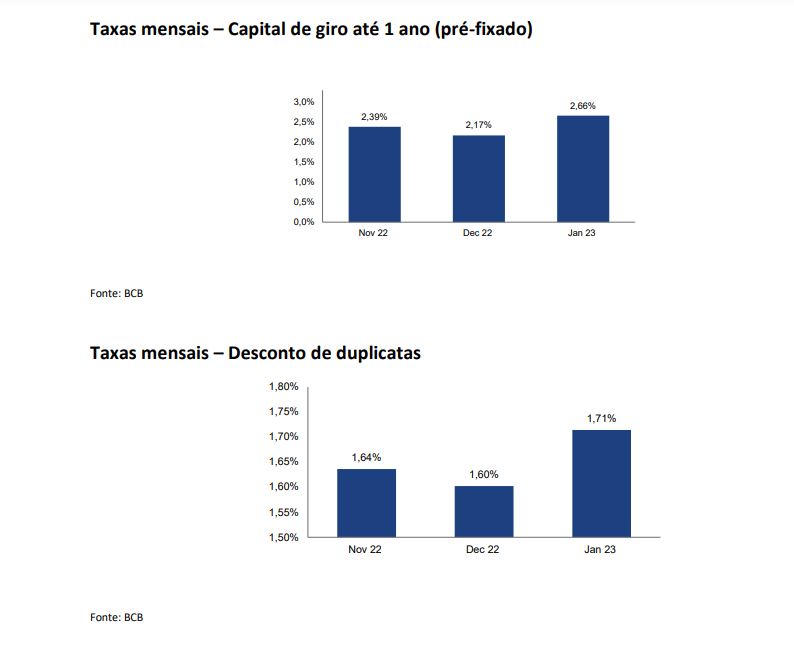 Taxas mensais – Capital de giro até 1 ano (pré-fixado)

3,0%
2,5%
2,0%
1,5%
1,0%
0,5%
0,0%

2,39%
2,17%
2,66%

Nov 22
Dec 22
Jan 23

Fonte: BCB

Taxas mensais – Desconto de duplicatas

1,80%
1,75%
1,70%
1,65%
1,60%
1,55%
1,50%

1,64%
1,60%
1,71%

Nov 22
Dec 22
Jan 23

Fonte: BCB